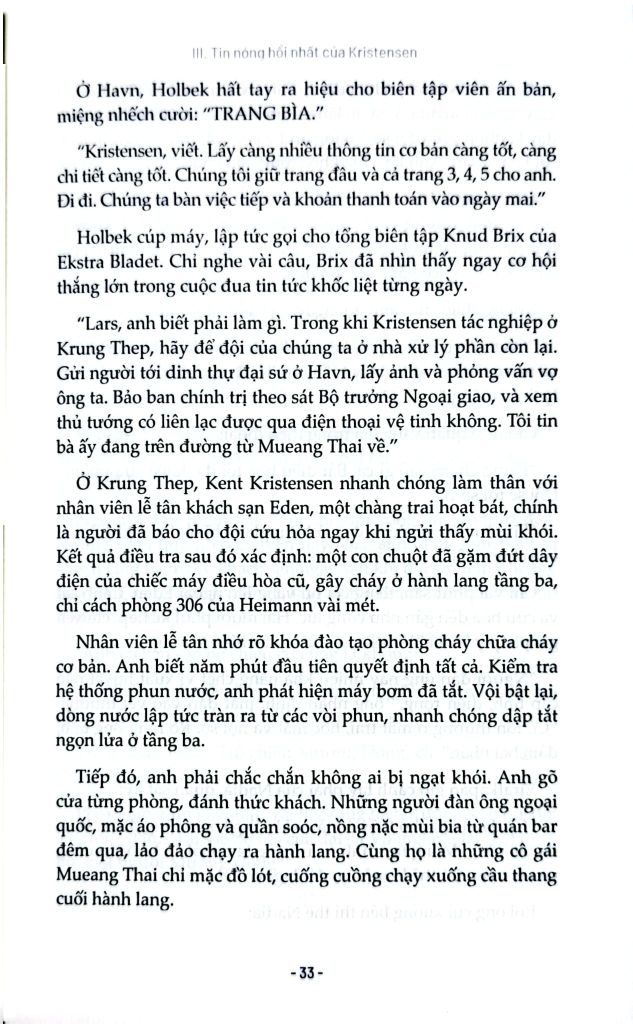 III. Tin nóng hổi nhất của Kristensen

Ở Havn, Holbek hất tay ra hiệu cho biên tập viên ấn bản, miệng nhếch cười: "TRANG BÌA."

"Kristensen, viết. Lấy càng nhiều thông tin cơ bản càng tốt, càng chi tiết càng tốt. Chúng tôi giữ trang đầu và cả trang 3, 4, 5 cho anh. Đi đi. Chúng ta bàn việc tiếp và khoản thanh toán vào ngày mai."

Holbek cúp máy, lập tức gọi cho tổng biên tập Knud Brix của Ekstra Bladet. Chỉ nghe vài câu, Brix đã nhìn thấy ngay cơ hội thắng lớn trong cuộc đua tin tức khốc liệt từng ngày.

"Lars, anh biết phải làm gì. Trong khi Kristensen tác nghiệp ở Krung Thep, hãy để đội của chúng ta ở nhà xử lý phần còn lại. Gửi người tới dinh thự đại sứ ở Havn, lấy ảnh và phỏng vấn vợ ông ta. Bảo ban chính trị theo sát Bộ trưởng Ngoại giao, và xem thủ tướng có liên lạc được qua điện thoại vệ tinh không. Tôi tin bà ấy đang trên đường từ Mueang Thai về."

Ở Krung Thep, Kent Kristensen nhanh chóng làm thân với nhân viên lễ tân khách sạn Eden, một chàng trai hoạt bát, chính là người đã báo cho đội cứu hỏa ngay khi ngửi thấy mùi khói. Kết quả điều tra sau đó xác định: một con chuột đã gặm đứt dây điện của chiếc máy điều hòa cũ, gây cháy ở hành lang tầng ba, chỉ cách phòng 306 của Heimann vài mét.

Nhân viên lễ tân nhớ rõ khóa đào tạo phòng cháy chữa cháy cơ bản. Anh biết năm phút đầu tiên quyết định tất cả. Kiểm tra hệ thống phun nước, anh phát hiện máy bơm đã tắt. Vội bật lại, dòng nước lập tức tràn ra từ các vòi phun, nhanh chóng dập tắt ngọn lửa ở tầng ba.

Tiếp đó, anh phải chắc chắn không ai bị ngạt khói. Anh gõ cửa từng phòng, đánh thức khách. Những người đàn ông ngoại quốc, mặc áo phông và quần soóc, nồng nặc mùi bia từ quán bar đêm qua, lảo đảo chạy ra hành lang. Cùng họ là những cô gái Mueang Thai chỉ mặc đồ lót, cuống cuồng chạy xuống cầu thang cuối hành lang.

- 33 -